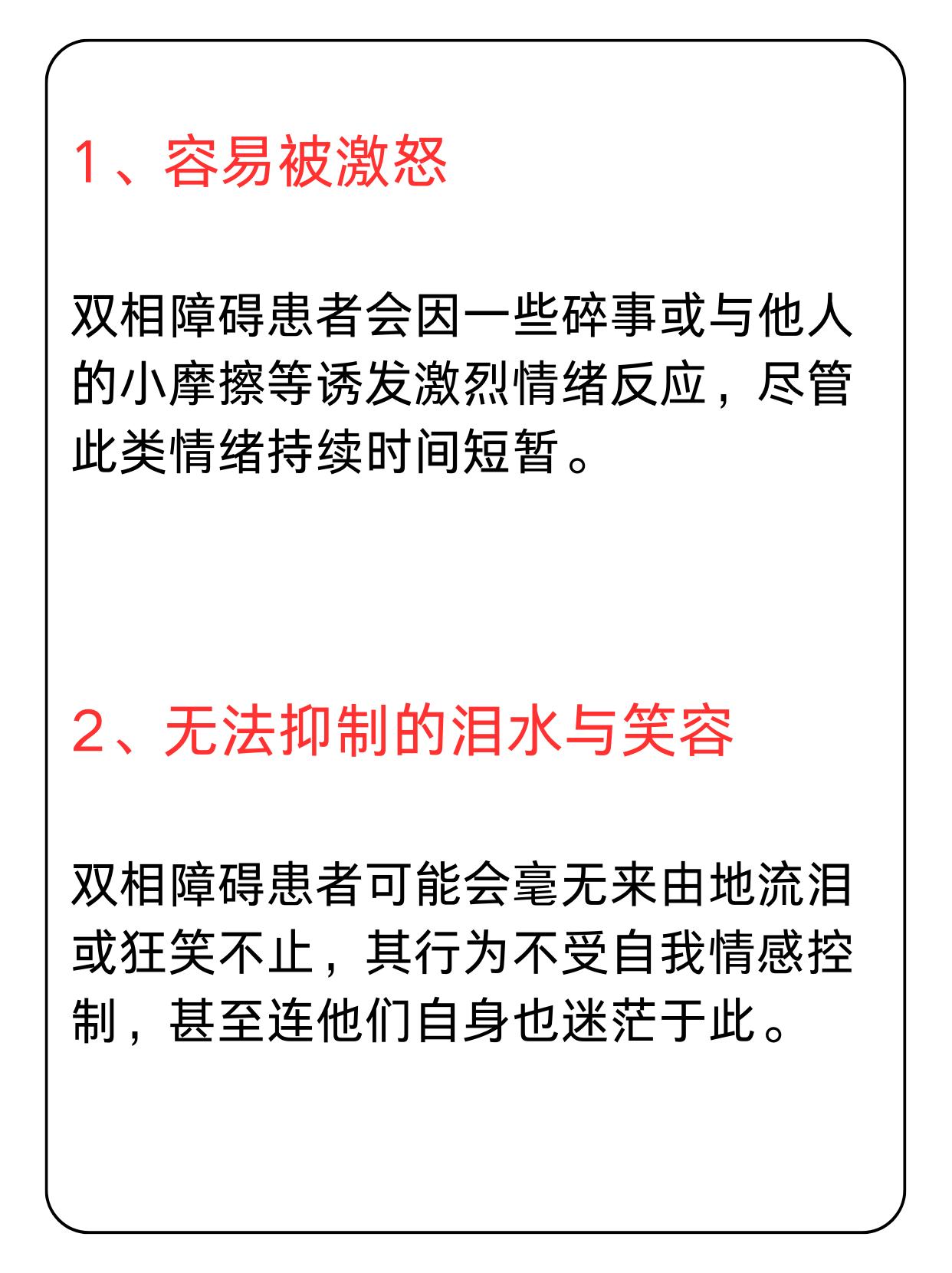 1、容易被激怒

双相障碍患者会因一些碎事或与他人的小摩擦等诱发激烈情绪反应，尽管此类情绪持续时间短暂。

2、无法抑制的泪水与笑容

双相障碍患者可能会毫无来由地流泪或狂笑不止，其行为不受自我情感控制，甚至连他们自身也迷茫于此。